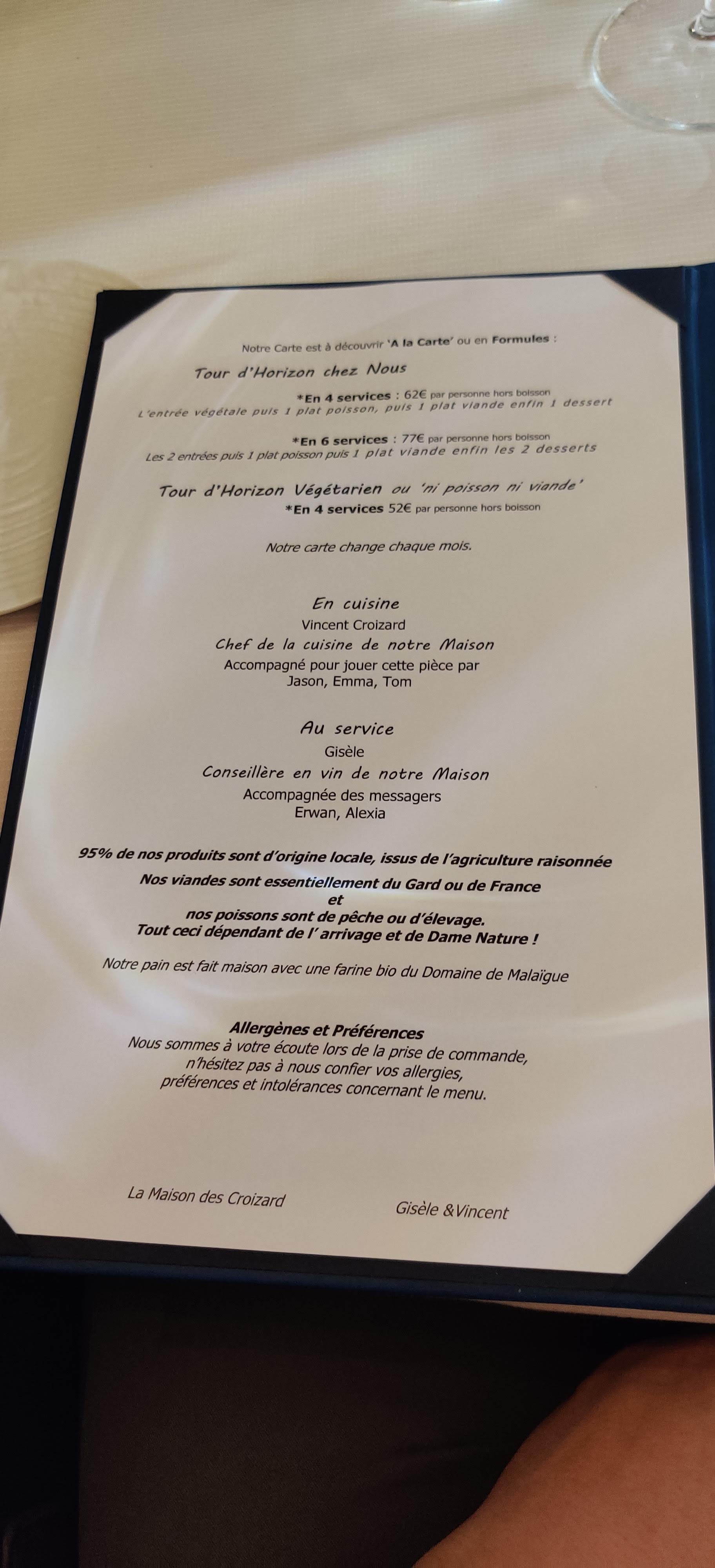 Notre Carte est à découvrir 'A la Carte' ou en Formules :

Tour d'Horizon chez Nous

*En 4 services : 62€ par personne hors boisson
L'entrée végétale puis 1 plat poisson, puis 1 plat viande enfin 1 dessert

*En 6 services : 77€ par personne hors boisson
Les 2 entrées puis 1 plat poisson puis 1 plat viande enfin les 2 desserts

Tour d'Horizon Végétarien ou 'ni poisson ni viande'
*En 4 services 52€ par personne hors boisson

Notre carte change chaque mois.

En cuisine
Vincent Croizard
Chef de la cuisine de notre Maison
Accompagné pour jouer cette pièce par
Jason, Emma, Tom

Au service
Gisèle
Conseillère en vin de notre Maison
Accompagnée des messagers
Erwan, Alexia

95% de nos produits sont d'origine locale, issus de l'agriculture raisonnée

Nos viandes sont essentiellement du Gard ou de France
et
nos poissons sont de pêche ou d'élevage.
Tout ceci dépendant de l' arrivage et de Dame Nature !

Notre pain est fait maison avec une farine bio du Domaine de Malaïgue

Allergènes et Préférences
Nous sommes à votre écoute lors de la prise de commande,
n'hésitez pas à nous confier vos allergies,
préférences et intolérances concernant le menu.

La Maison des Croizard

Gisèle &Vincent